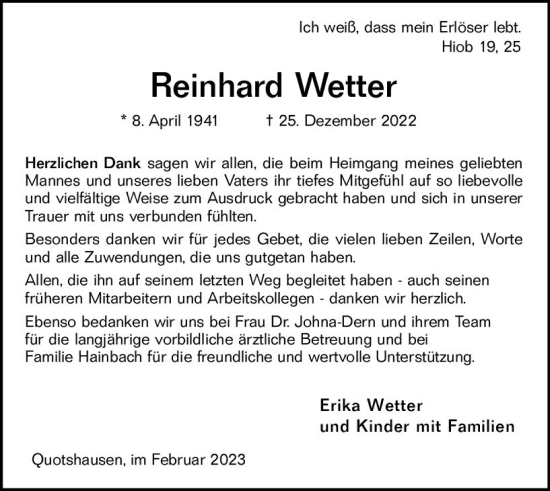 Ich weiß, dass mein Erlöser lebt.
Hiob 19, 25

Reinhard Wetter

* 8. April 1941 † 25. Dezember 2022

Herzlichen Dank sagen wir allen, die beim Heimgang meines geliebten Mannes und unseres lieben Vaters ihr tiefes Mitgefühl auf so liebevolle und vielfältige Weise zum Ausdruck gebracht haben und sich in unserer Trauer mit uns verbunden fühlten.

Besonders danken wir für jedes Gebet, die vielen lieben Zeilen, Worte und alle Zuwendungen, die uns gutgetan haben.

Allen, die ihn auf seinem letzten Weg begleitet haben - auch seinen früheren Mitarbeitern und Arbeitskollegen - danken wir herzlich.

Ebenso bedanken wir uns bei Frau Dr. Johna-Dern und ihrem Team für die langjährige vorbildliche ärztliche Betreuung und bei Familie Hainbach für die freundliche und wertvolle Unterstützung.

Erika Wetter
und Kinder mit Familien

Quotshausen, im Februar 2023